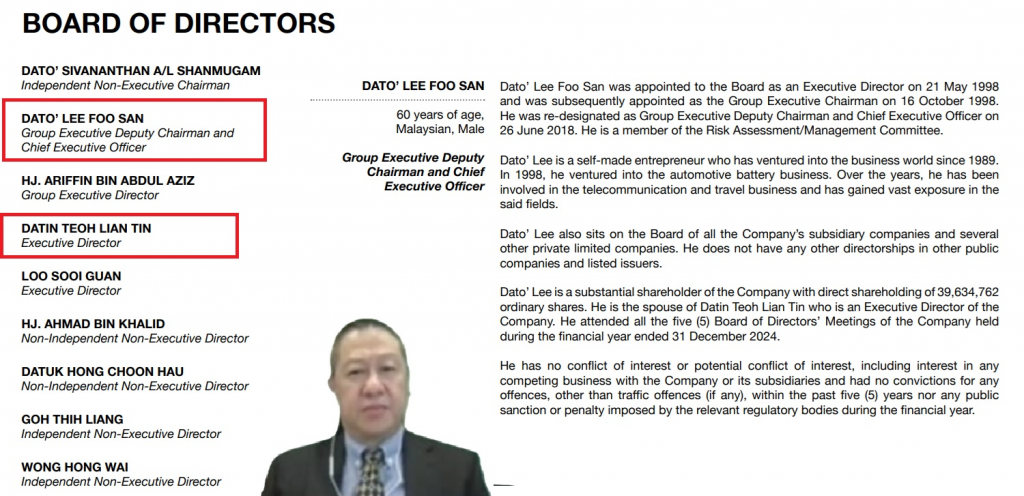 BOARD OF DIRECTORS

DATO' SIVANANTHAN A/L SHANMUGAM
Independent Non-Executive Chairman

DATO' LEE FOO SAN
Group Executive Deputy Chairman and Chief Executive Officer

HJ. ARIFFIN BIN ABDUL AZIZ
Group Executive Director

DATIN TEOH LIAN TIN
Executive Director

LOO SOOI GUAN
Executive Director

HJ. AHMAD BIN KHALID
Non-Independent Non-Executive Director

DATUK HONG CHOON HAU
Non-Independent Non-Executive Director

GOH THIH LIANG
Independent Non-Executive Director

WONG HONG WAI
Independent Non-Executive Director

DATO' LEE FOO SAN

60 years of age,
Malaysian, Male

Group Executive Deputy Chairman and Chief Executive Officer

Dato' Lee Foo San was appointed to the Board as an Executive Director on 21 May 1998 and was subsequently appointed as the Group Executive Chairman on 16 October 1998. He was re-designated as Group Executive Deputy Chairman and Chief Executive Officer on 26 June 2018. He is a member of the Risk Assessment/Management Committee.

Dato' Lee is a self-made entrepreneur who has ventured into the business world since 1989. In 1998, he ventured into the automotive battery business. Over the years, he has been involved in the telecommunication and travel business and has gained vast exposure in the said fields.

Dato' Lee also sits on the Board of all the Company's subsidiary companies and several other private limited companies. He does not have any other directorships in other public companies and listed issuers.

Dato' Lee is a substantial shareholder of the Company with direct shareholding of 39,634,762 ordinary shares. He is the spouse of Datin Teoh Lian Tin who is an Executive Director of the Company. He attended all the five (5) Board of Directors' Meetings of the Company held during the financial year ended 31 December 2024.

He has no conflict of interest or potential conflict of interest, including interest in any competing business with the Company or its subsidiaries and had no convictions for any offences, other than traffic offences (if any), within the past five (5) years nor any public sanction or penalty imposed by the relevant regulatory bodies during the financial year.